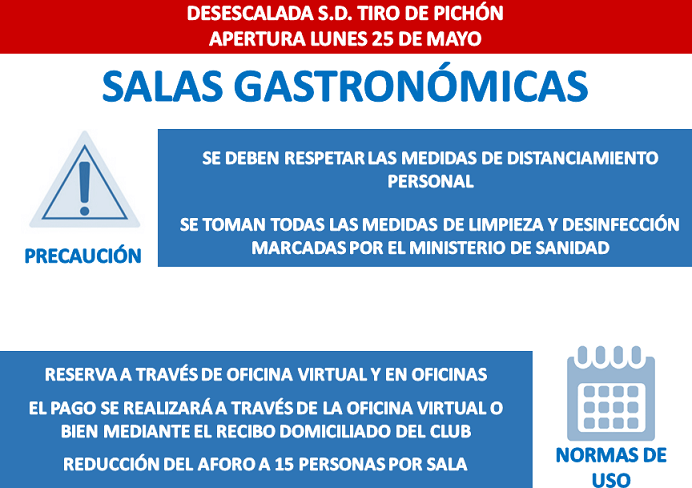 DESESCALADA S.D. TIRO DE PICHÓN
APERTURA LUNES 25 DE MAYO

SALAS GASTRONÓMICAS

PRECAUCIÓN

SE DEBEN RESPETAR LAS MEDIDAS DE DISTANCIAMIENTO PERSONAL

SE TOMAN TODAS LAS MEDIDAS DE LIMPIEZA Y DESINFECCIÓN MARCADAS POR EL MINISTERIO DE SANIDAD

RESERVA A TRAVÉS DE OFICINA VIRTUAL Y EN OFICINAS

EL PAGO SE REALIZARÁ A TRAVÉS DE LA OFICINA VIRTUAL O BIEN MEDIANTE EL RECIBO DOMICILIADO DEL CLUB

REDUCCIÓN DEL AFORO A 15 PERSONAS POR SALA

NORMAS DE USO